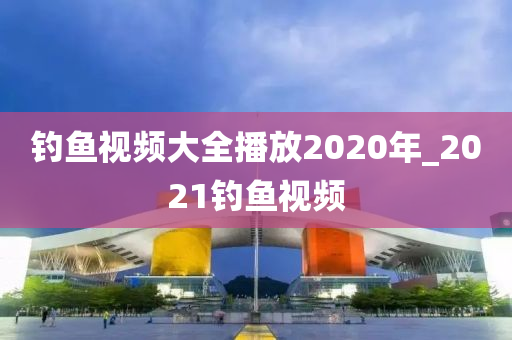 钓鱼视频大全播放2020年_2021钓鱼视频